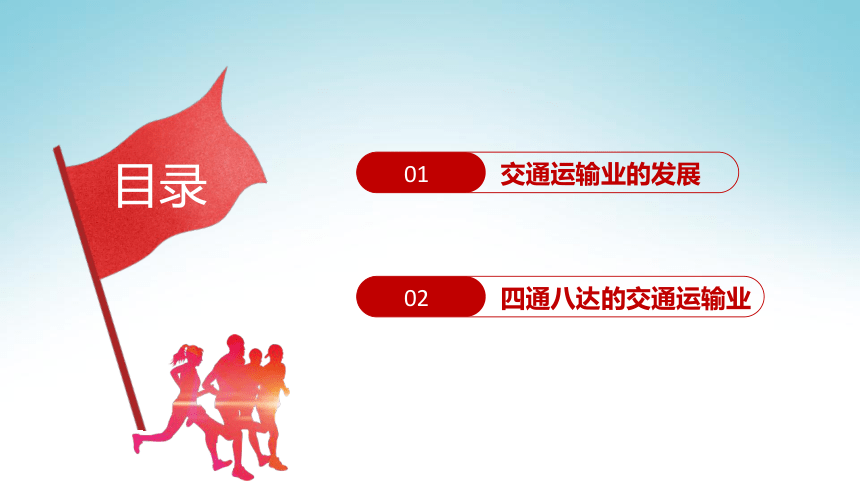 目录

01 交通运输业的发展

02 四通八达的交通运输业